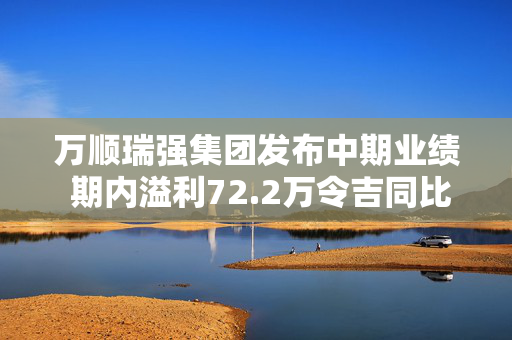 万顺瑞强集团发布中期业绩
期内溢利72.2万令吉同比